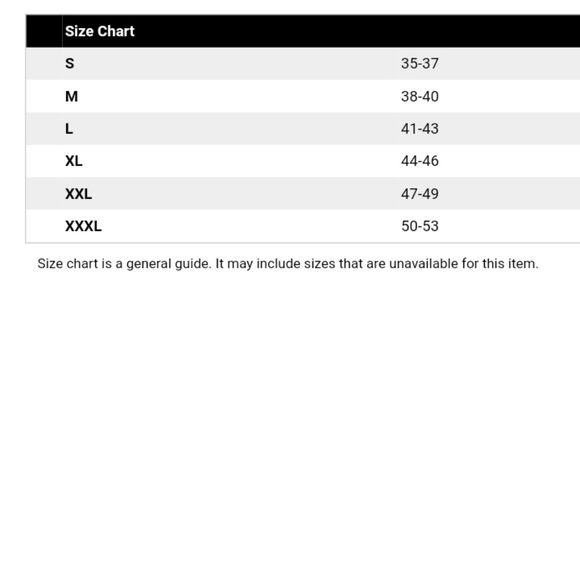 | Size Chart | |
|---|---|
| S | 35-37 |
| M | 38-40 |
| L | 41-43 |
| XL | 44-46 |
| XXL | 47-49 |
| XXXL | 50-53 |

Size chart is a general guide. It may include sizes that are unavailable for this item.